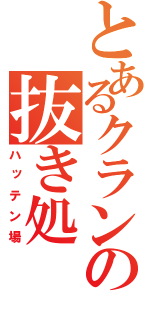 とあるクランの抜き処

ハッテン場